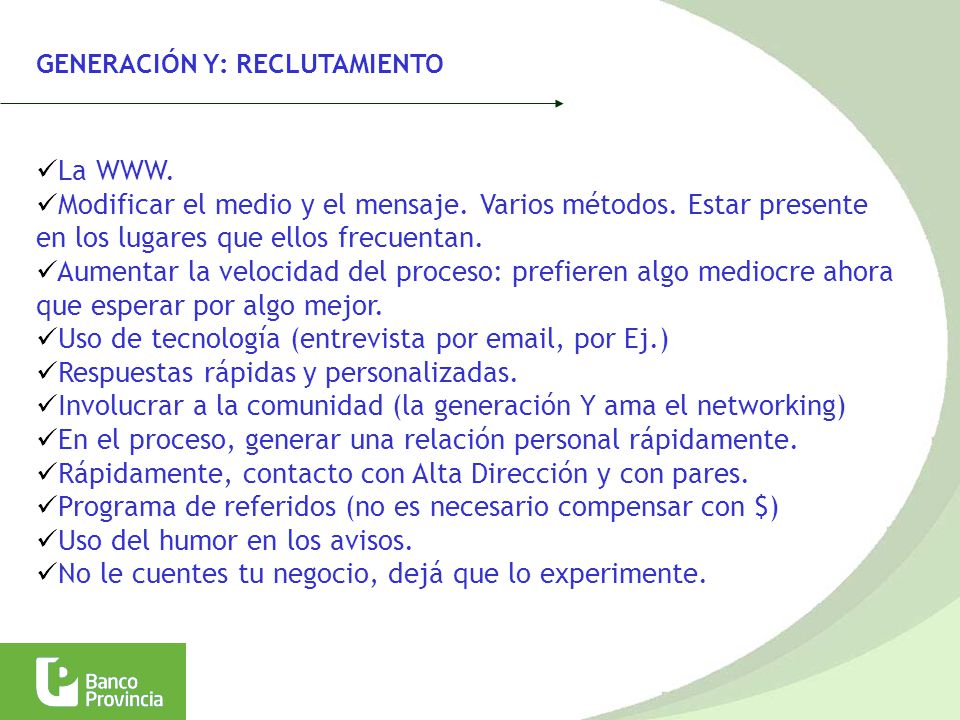 GENERACIÓN Y: RECLUTAMIENTO

✓La WWW.
✓Modificar el medio y el mensaje. Varios métodos. Estar presente en los lugares que ellos frecuentan.
✓Aumentar la velocidad del proceso: prefieren algo mediocre ahora que esperar por algo mejor.
✓Uso de tecnología (entrevista por email, por Ej.)
✓Respuestas rápidas y personalizadas.
✓Involucrar a la comunidad (la generación Y ama el networking)
✓En el proceso, generar una relación personal rápidamente.
✓Rápidamente, contacto con Alta Dirección y con pares.
✓Programa de referidos (no es necesario compensar con $)
✓Uso del humor en los avisos.
✓No le cuentes tu negocio, dejá que lo experimente.

Banco Provincia